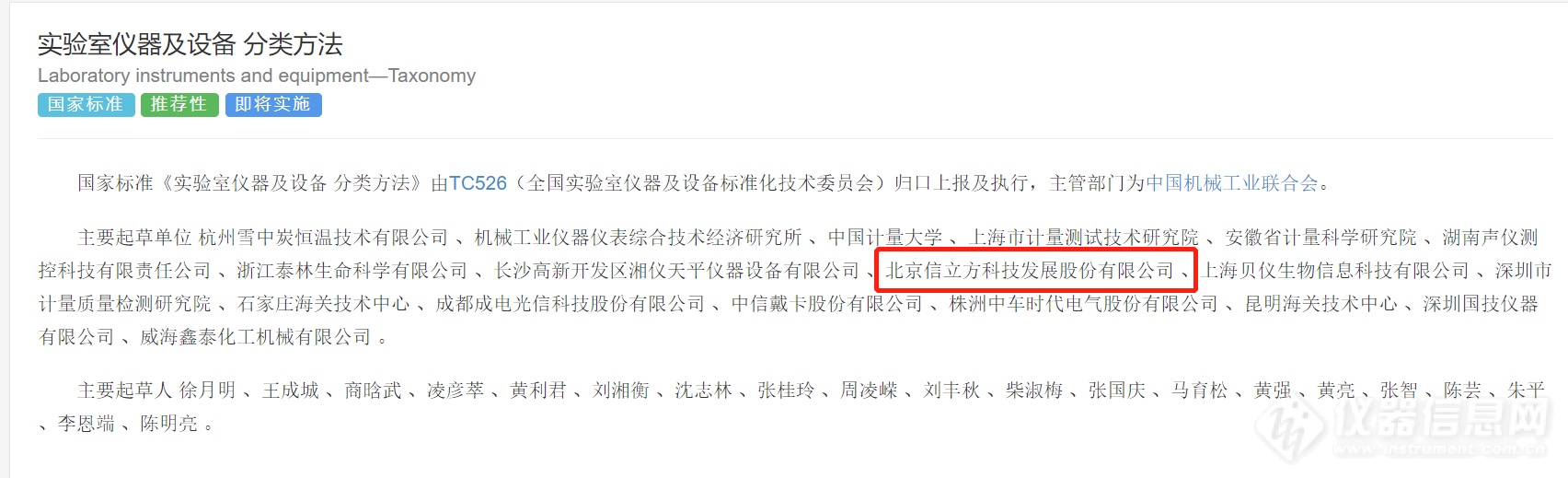 实验室仪器及设备 分类方法

Laboratory instruments and equipment—Taxonomy

国家标准 推荐性 即将实施

国家标准《实验室仪器及设备 分类方法》由TC526（全国实验室仪器及设备标准化技术委员会）归口上报及执行，主管部门为中国机械工业联合会。

主要起草单位 杭州雪中炭恒温技术有限公司 、机械工业仪器仪表综合技术经济研究所 、中国计量大学 、上海市计量测试技术研究院 、安徽省计量科学研究院 、湖南声仪测控科技有限责任公司 、浙江泰林生命科学有限公司 、长沙高新开发区湘仪天平仪器设备有限公司 、北京信立方科技发展股份有限公司 、上海贝仪生物信息科技有限公司 、深圳市计量质量检测研究院 、石家庄海关技术中心 、成都成电光信科技股份有限公司 、中信戴卡股份有限公司 、株洲中车时代电气股份有限公司 、昆明海关技术中心 、深圳国技仪器有限公司 、威海鑫泰化工机械有限公司 。

主要起草人 徐月明 、王成城 、商晗武 、凌彦萃 、黄利君 、刘湘衡 、沈志林 、张桂玲 、周凌嵘 、刘丰秋 、柴淑梅 、张国庆 、马育松 、黄强 、黄亮 、张智 、陈芸 、朱平 、李恩端 、陈明亮 。

仪器信息网 www.instrument.com.cn